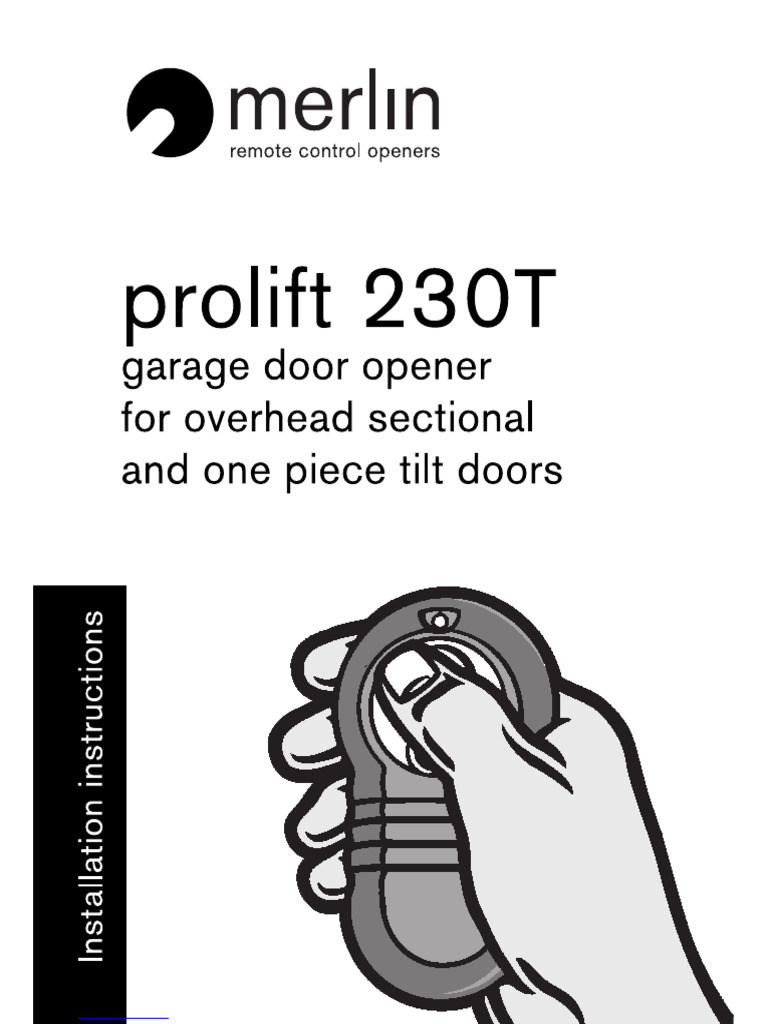 merlin
remote control openers

prolift 230T
garage door opener for overhead sectional and one piece tilt doors

Installation instructions